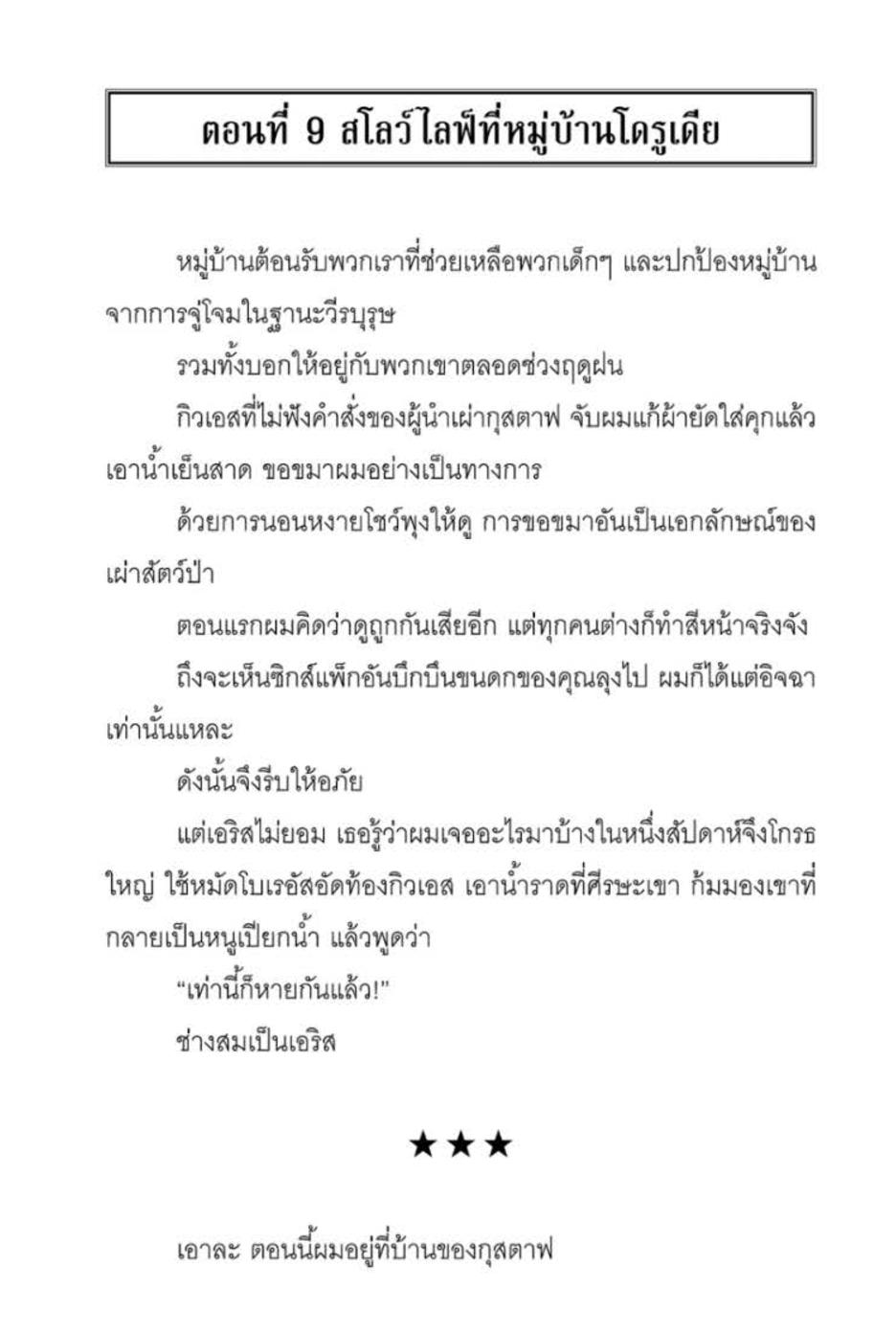 ตอนที่ 9 สโลว์ไลฟ์ที่หมู่บ้านโดรูเดีย

หมู่บ้านต้อนรับพวกเราที่ช่วยเหลือพวกเด็กๆ และปกป้องหมู่บ้านจากการจู่โจมในฐานะวีรบุรุษ

รวมทั้งบอกให้อยู่กับพวกเขาตลอดช่วงฤดูฝน

กิวเอสที่ไม่ฟังคำสั่งของผู้นำเผ่ากุสตาฟ จับผมแก้ผ้ายัดใส่คุกแล้วเอาน้ำเย็นสาด ขอขมาผมอย่างเป็นทางการ

ด้วยการนอนหงายโชว์พุงให้ดู การขอขมาอันเป็นเอกลักษณ์ของเผ่าสัตว์ป่า

ตอนแรกผมคิดว่าดูถูกกันเสียอีก แต่ทุกคนต่างก็ทำสีหน้าจริงจัง

ถึงจะเห็นซิกส์แพ็กอันบึกบึนขนดกของคุณลุงไป ผมก็ได้แต่อิจฉาเท่านั้นแหละ

ดังนั้นจึงรีบให้อภัย

แต่เอริสไม่ยอม เธอรู้ว่าผมเจออะไรมาบ้างในหนึ่งสัปดาห์จึงโกรธใหญ่ ใช้หมัดโบเรอัสอัดท้องกิวเอส เอาน้ำราดที่ศีรษะเขา ก้มมองเขาที่กลายเป็นหนูเปียกน้ำ แล้วพูดว่า

“เท่านี้ก็หายกันแล้ว!”

ช่างสมเป็นเอริส

★★★

เอาละ ตอนนี้ผมอยู่ที่บ้านของกุสตาฟ